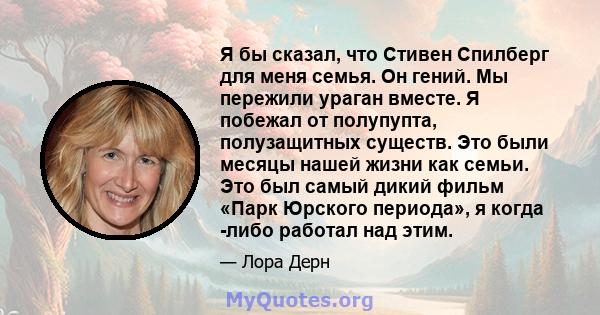 Я бы сказал, что Стивен Спилберг для меня семья. Он гений. Мы пережили ураган вместе. Я побежал от полупупта, полузащитных существ. Это были месяцы нашей жизни как семьи. Это был самый дикий фильм «Парк Юрского периода», я когда -либо работал над этим.

— Лора Дерн

MyQuotes.org